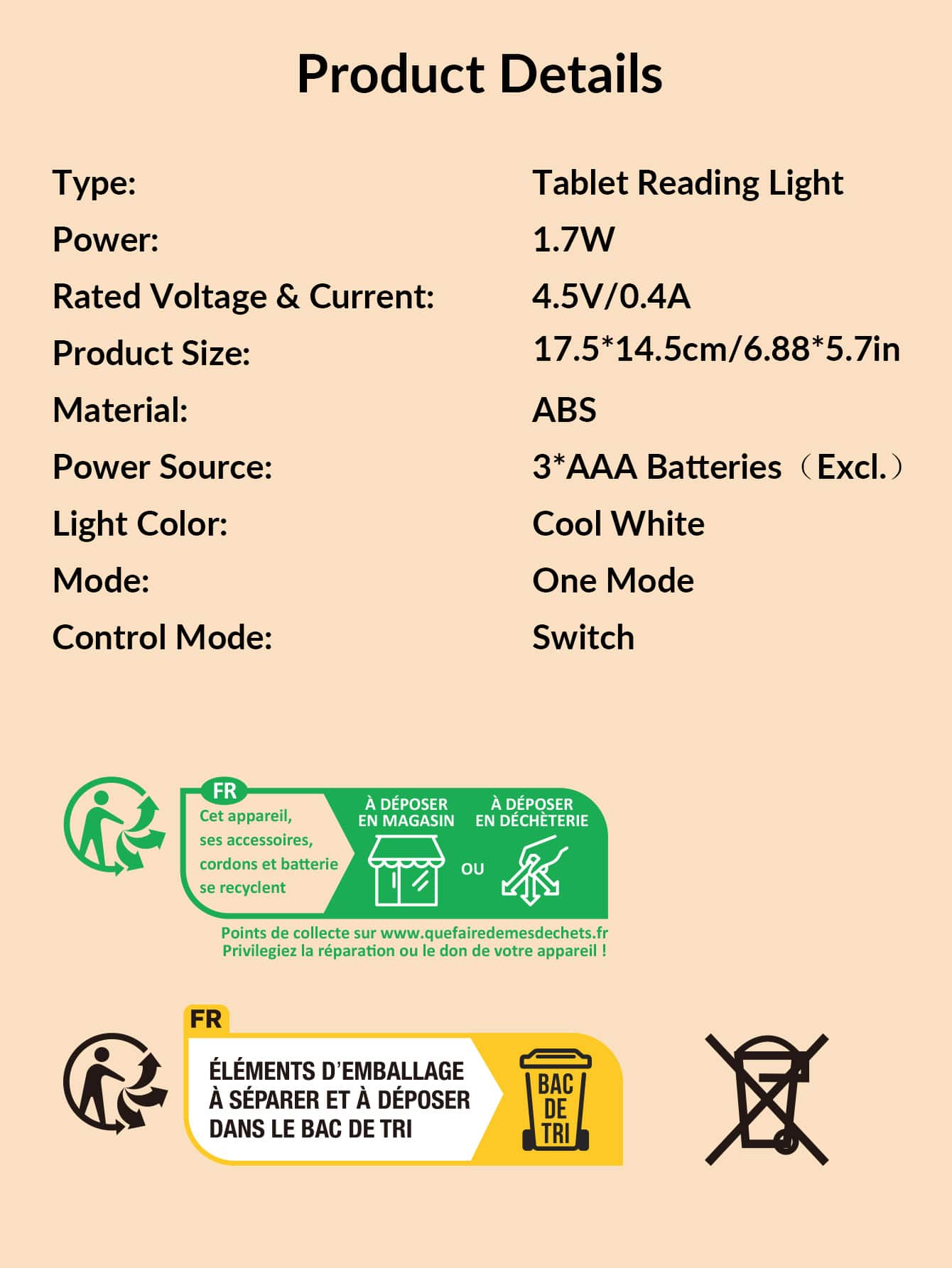 Product Details

| | |
|---|---|
| Type: | Tablet Reading Light |
| Power: | 1.7W |
| Rated Voltage & Current: | 4.5V/0.4A |
| Product Size: | 17.5*14.5cm/6.88*5.7in |
| Material: | ABS |
| Power Source: | 3*AAA Batteries（Excl.） |
| Light Color: | Cool White |
| Mode: | One Mode |
| Control Mode: | Switch |

FR
Cet appareil, ses accessoires, cordons et batterie se recyclent

À DÉPOSER EN MAGASIN

OU

À DÉPOSER EN DÉCHÈTERIE

Points de collecte sur www.quefairedemesdechets.fr
Privilegiez la réparation ou le don de votre appareil !

FR
ÉLÉMENTS D'EMBALLAGE À SÉPARER ET À DÉPOSER DANS LE BAC DE TRI

BAC DE TRI